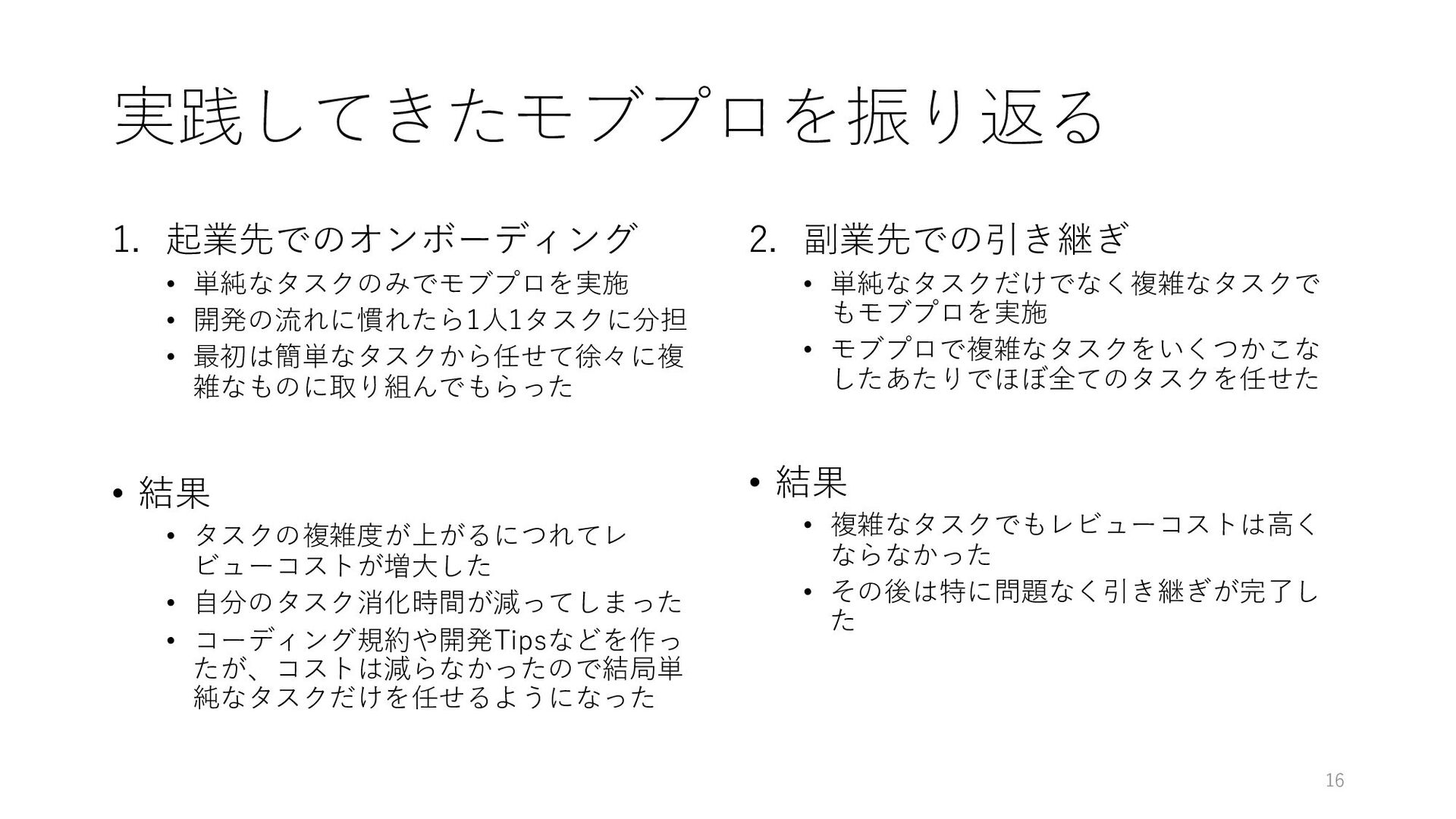 実践してきたモブプロを振り返る

1. 起業先でのオンボーディング
• 単純なタスクのみでモブプロを実施
• 開発の流れに慣れたら1人1タスクに分担
• 最初は簡単なタスクから任せて徐々に複雑なものに取り組んでもらった

• 結果
• タスクの複雑度が上がるにつれてレビューコストが増大した
• 自分のタスク消化時間が減ってしまった
• コーディング規約や開発Tipsなどを作ったが、コストは減らなかったので結局単純なタスクだけを任せるようになった

2. 副業先での引き継ぎ
• 単純なタスクだけでなく複雑なタスクでもモブプロを実施
• モブプロで複雑なタスクをいくつかこなしたあたりでほぼ全てのタスクを任せた

• 結果
• 複雑なタスクでもレビューコストは高くならなかった
• その後は特に問題なく引き継ぎが完了した

16